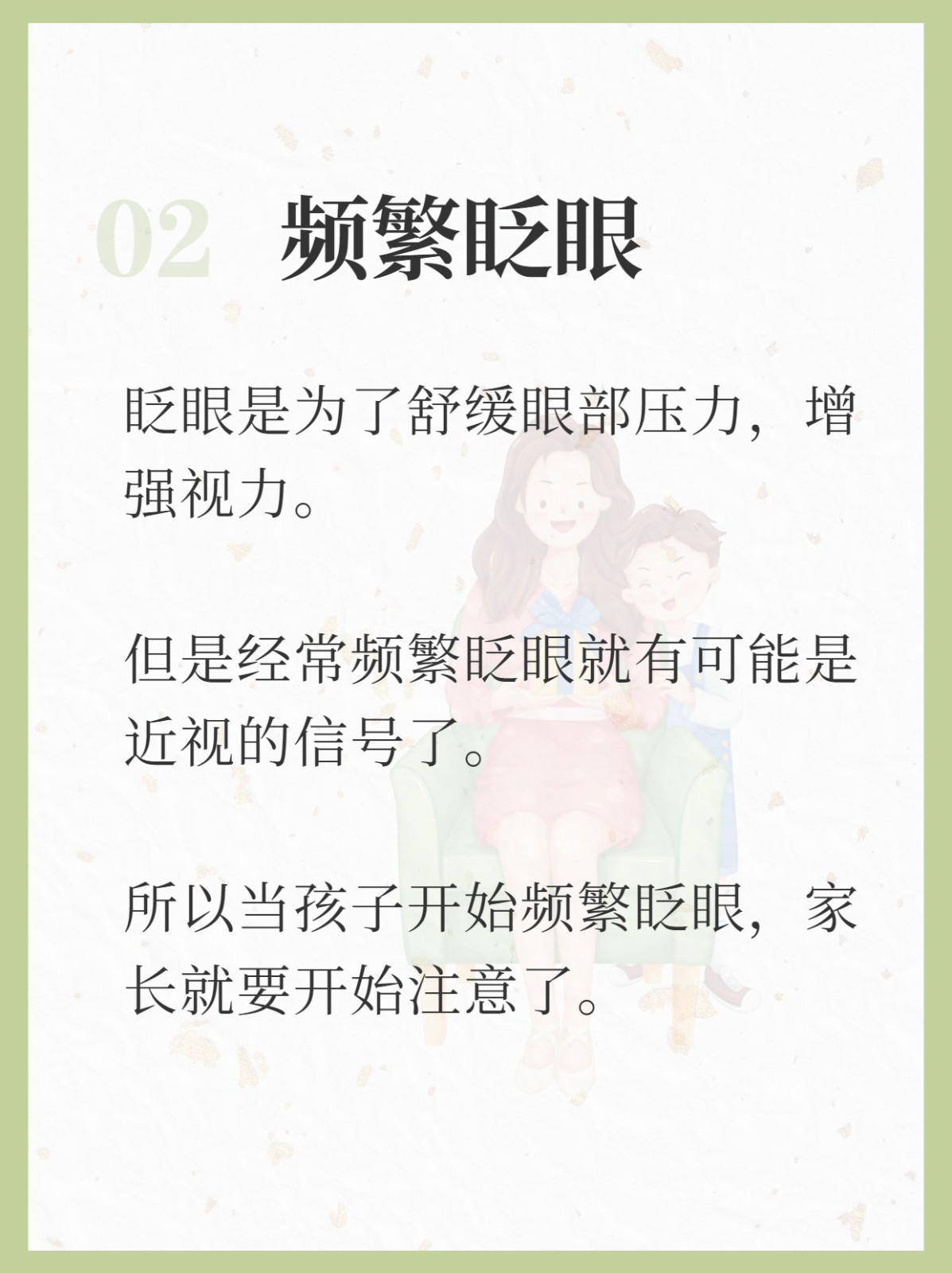 02 频繁眨眼

眨眼是为了舒缓眼部压力，增强视力。

但是经常频繁眨眼就有可能是近视的信号了。

所以当孩子开始频繁眨眼，家长就要开始注意了。